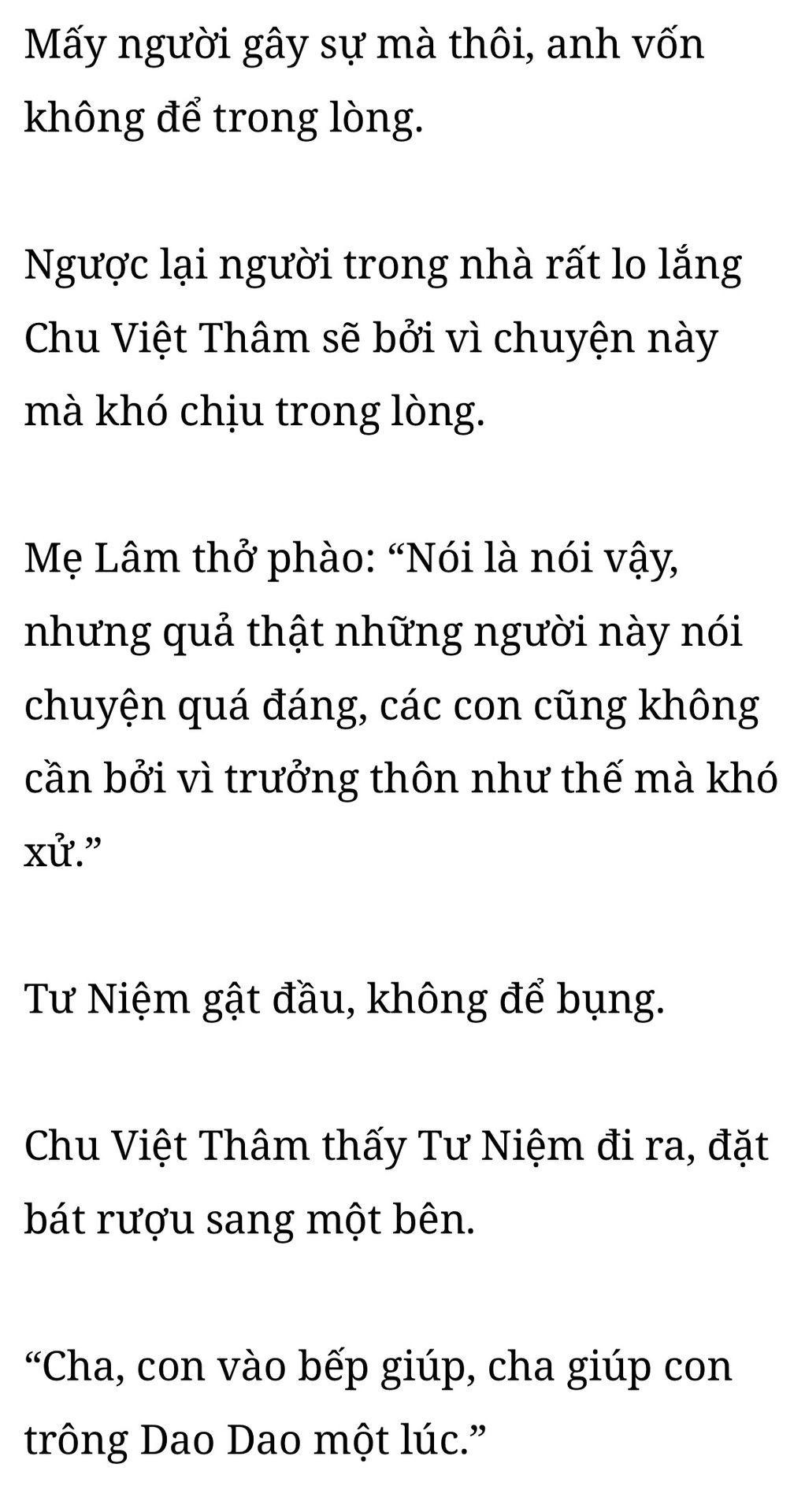 Mấy người gây sự mà thôi, anh vốn không để trong lòng.

Ngược lại người trong nhà rất lo lắng Chu Việt Thâm sẽ bởi vì chuyện này mà khó chịu trong lòng.

Mẹ Lâm thở phào: "Nói là nói vậy, nhưng quả thật những người này nói chuyện quá đáng, các con cũng không cần bởi vì trưởng thôn như thế mà khó xử."

Tư Niệm gật đầu, không để bụng.

Chu Việt Thâm thấy Tư Niệm đi ra, đặt bát rượu sang một bên.

"Cha, con vào bếp giúp, cha giúp con trông Dao Dao một lúc."